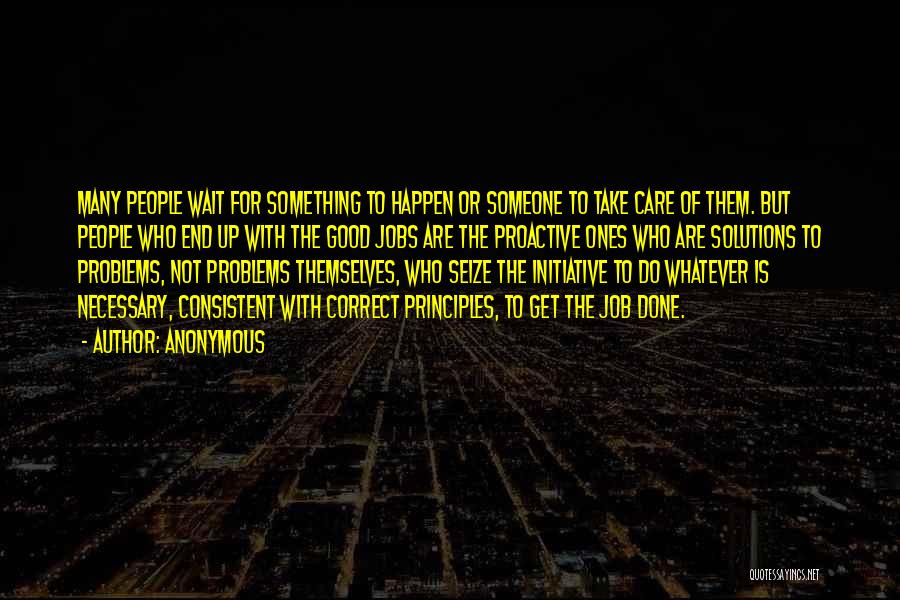 MANY PEOPLE WAIT FOR SOMETHING TO HAPPEN OR SOMEONE TO TAKE CARE OF THEM. BUT PEOPLE WHO END UP WITH THE GOOD JOBS ARE THE PROACTIVE ONES WHO ARE SOLUTIONS TO PROBLEMS, NOT PROBLEMS THEMSELVES, WHO SEIZE THE INITIATIVE TO DO WHATEVER IS NECESSARY, CONSISTENT WITH CORRECT PRINCIPLES, TO GET THE JOB DONE.

- AUTHOR: ANONYMOUS

QUOTESSAYINGS.NET